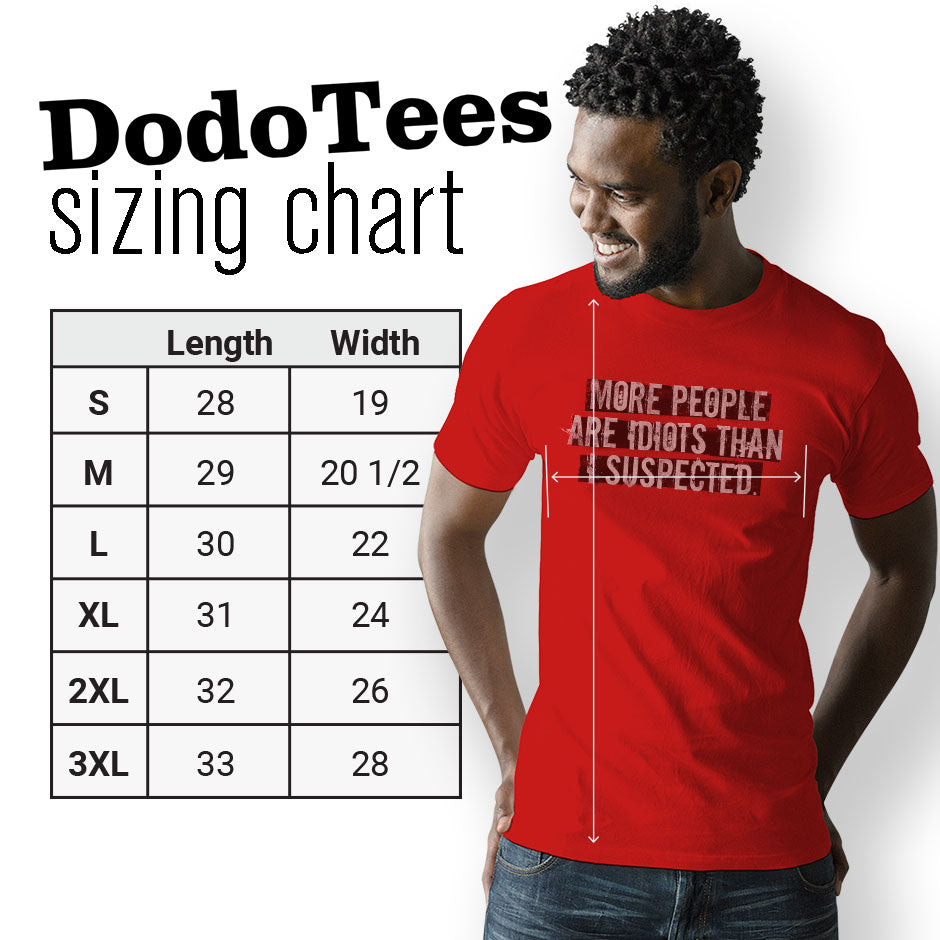 DodoTees
sizing chart

| | Length | Width |
|---|---|---|
| S | 28 | 19 |
| M | 29 | 20 1/2 |
| L | 30 | 22 |
| XL | 31 | 24 |
| 2XL | 32 | 26 |
| 3XL | 33 | 28 |

MORE PEOPLE ARE IDIOTS THAN I SUSPECTED.